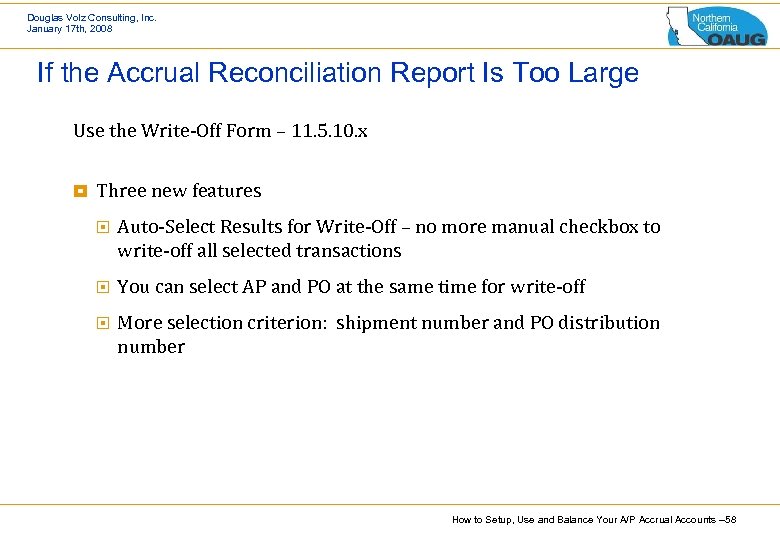 Douglas Volz Consulting, Inc.
January 17th, 2008

Northern California OAUG

If the Accrual Reconciliation Report Is Too Large

Use the Write-Off Form – 11.5.10.x

Three new features

Auto-Select Results for Write-Off – no more manual checkbox to write-off all selected transactions

You can select AP and PO at the same time for write-off

More selection criterion: shipment number and PO distribution number

How to Setup, Use and Balance Your A/P Accrual Accounts –58